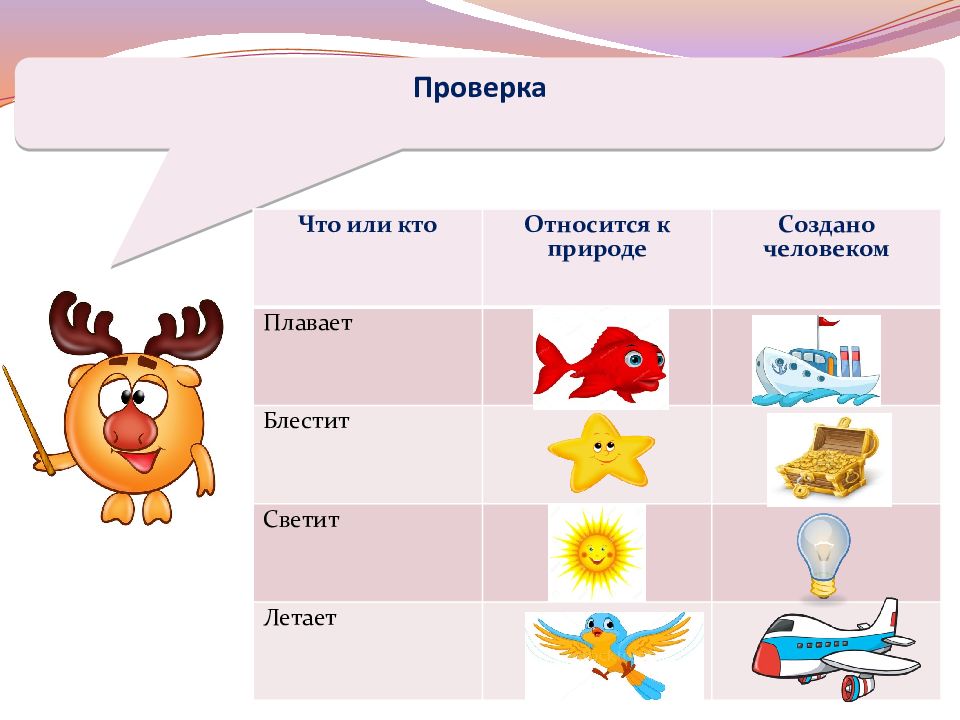 Проверка

| Что или кто | Относится к природе | Создано человеком |
|---|---|---|
| Плавает | | |
| Блестит | | |
| Светит | | |
| Летает | | |